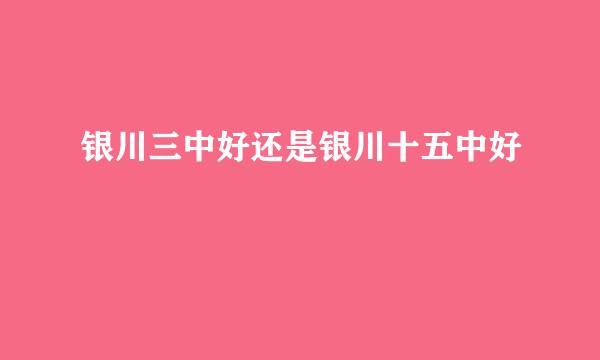 银川三中好还是银川十五中好